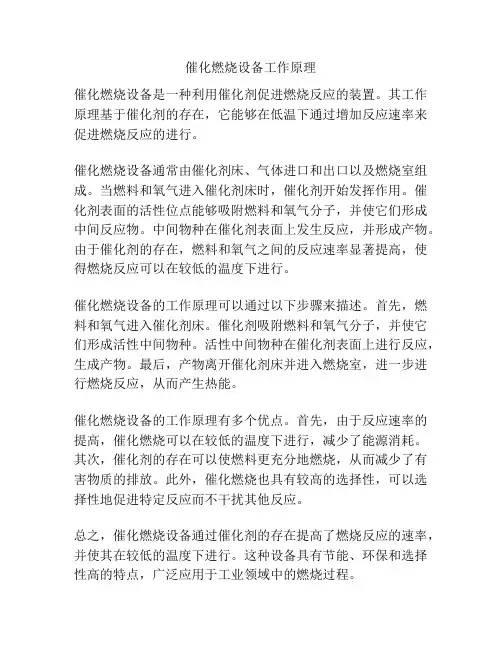 催化燃烧设备工作原理

催化燃烧设备是一种利用催化剂促进燃烧反应的装置。其工作原理基于催化剂的存在，它能够在低温下通过增加反应速率来促进燃烧反应的进行。

催化燃烧设备通常由催化剂床、气体进口和出口以及燃烧室组成。当燃料和氧气进入催化剂床时，催化剂开始发挥作用。催化剂表面的活性位点能够吸附燃料和氧气分子，并使它们形成中间反应物。中间物种在催化剂表面上发生反应，并形成产物。由于催化剂的存在，燃料和氧气之间的反应速率显著提高，使得燃烧反应可以在较低的温度下进行。

催化燃烧设备的工作原理可以通过以下步骤来描述。首先，燃料和氧气进入催化剂床。催化剂吸附燃料和氧气分子，并使它们形成活性中间物种。活性中间物种在催化剂表面上进行反应，生成产物。最后，产物离开催化剂床并进入燃烧室，进一步进行燃烧反应，从而产生热能。

催化燃烧设备的工作原理有多个优点。首先，由于反应速率的提高，催化燃烧可以在较低的温度下进行，减少了能源消耗。其次，催化剂的存在可以使燃料更充分地燃烧，从而减少了有害物质的排放。此外，催化燃烧也具有较高的选择性，可以选择性地促进特定反应而不干扰其他反应。

总之，催化燃烧设备通过催化剂的存在提高了燃烧反应的速率，并使其在较低的温度下进行。这种设备具有节能、环保和选择性高的特点，广泛应用于工业领域中的燃烧过程。